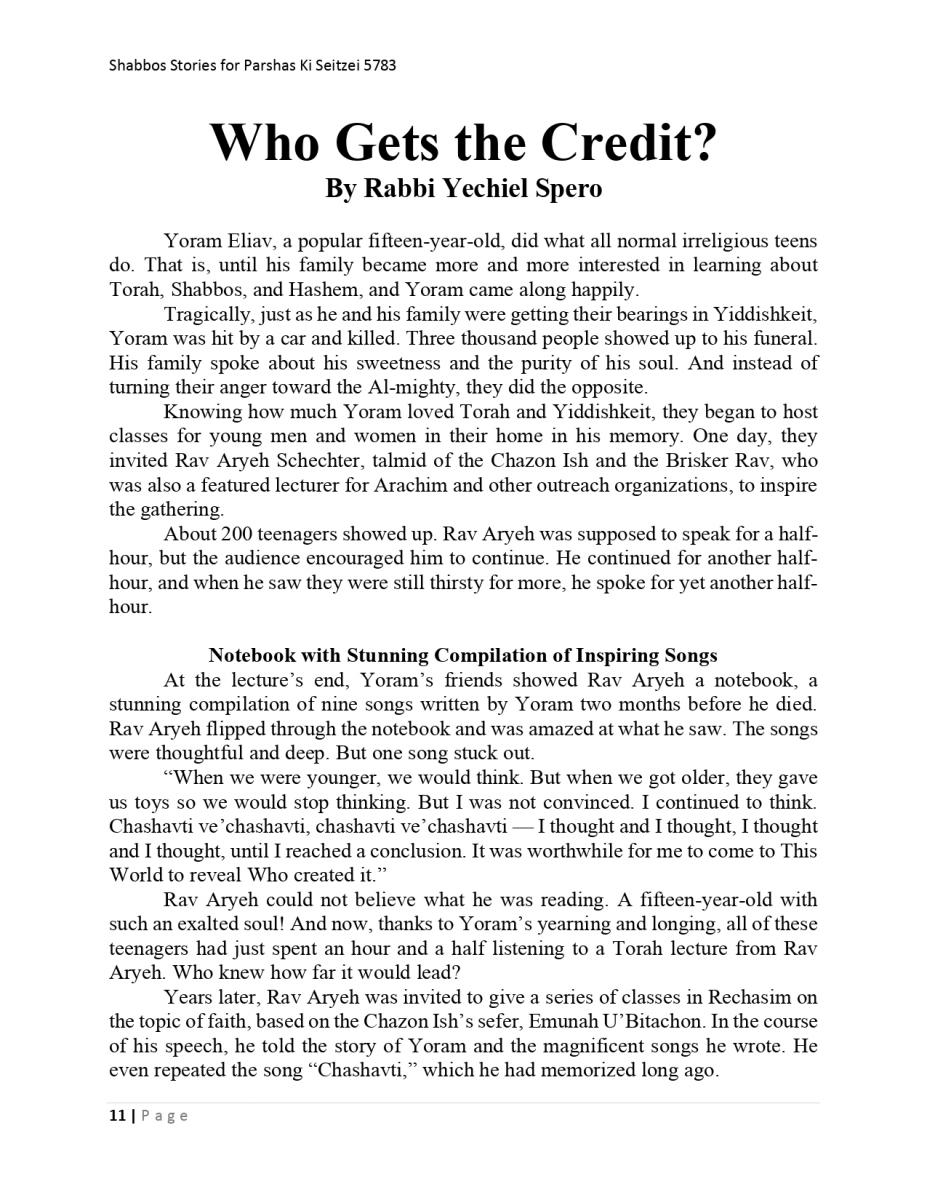 Shabbos Stories for Parshas Ki Seitzei 5783

Who Gets the Credit?
By Rabbi Yechiel Spero

Yoram Eliav, a popular fifteen-year-old, did what all normal irreligious teens do. That is, until his family became more and more interested in learning about Torah, Shabbos, and Hashem, and Yoram came along happily.

Tragically, just as he and his family were getting their bearings in Yiddishkeit, Yoram was hit by a car and killed. Three thousand people showed up to his funeral. His family spoke about his sweetness and the purity of his soul. And instead of turning their anger toward the Al-mighty, they did the opposite.

Knowing how much Yoram loved Torah and Yiddishkeit, they began to host classes for young men and women in their home in his memory. One day, they invited Rav Aryeh Schechter, talmid of the Chazon Ish and the Brisker Rav, who was also a featured lecturer for Arachim and other outreach organizations, to inspire the gathering.

About 200 teenagers showed up. Rav Aryeh was supposed to speak for a half-hour, but the audience encouraged him to continue. He continued for another half-hour, and when he saw they were still thirsty for more, he spoke for yet another half-hour.

Notebook with Stunning Compilation of Inspiring Songs

At the lecture's end, Yoram's friends showed Rav Aryeh a notebook, a stunning compilation of nine songs written by Yoram two months before he died. Rav Aryeh flipped through the notebook and was amazed at what he saw. The songs were thoughtful and deep. But one song stuck out.

"When we were younger, we would think. But when we got older, they gave us toys so we would stop thinking. But I was not convinced. I continued to think. Chashavti ve'chashavti, chashavti ve'chashavti — I thought and I thought, I thought and I thought, until I reached a conclusion. It was worthwhile for me to come to This World to reveal Who created it."

Rav Aryeh could not believe what he was reading. A fifteen-year-old with such an exalted soul! And now, thanks to Yoram's yearning and longing, all of these teenagers had just spent an hour and a half listening to a Torah lecture from Rav Aryeh. Who knew how far it would lead?

Years later, Rav Aryeh was invited to give a series of classes in Rechasim on the topic of faith, based on the Chazon Ish's sefer, Emunah U'Bitachon. In the course of his speech, he told the story of Yoram and the magnificent songs he wrote. He even repeated the song "Chashavti," which he had memorized long ago.

11 | Page